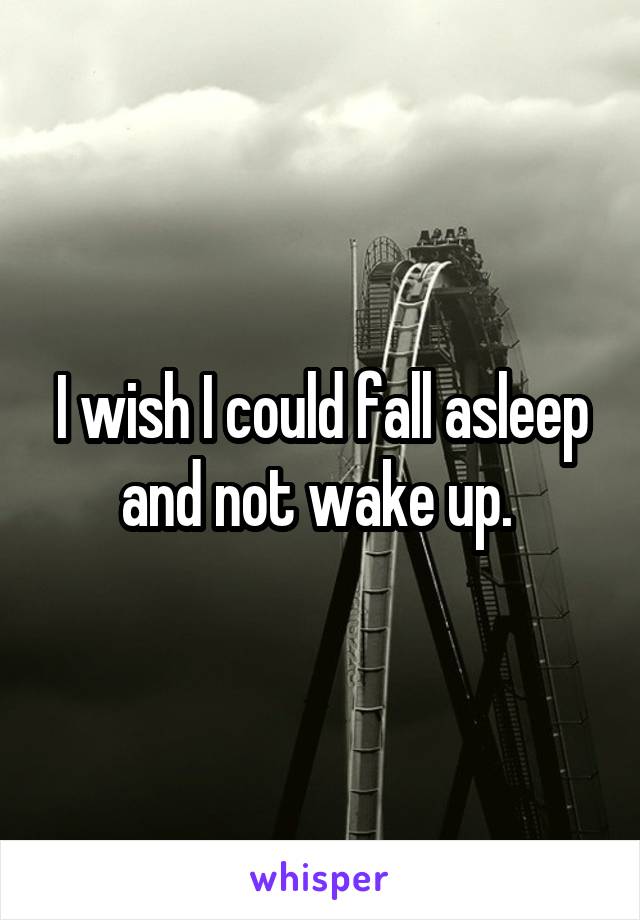 I wish I could fall asleep and not wake up.

whisper